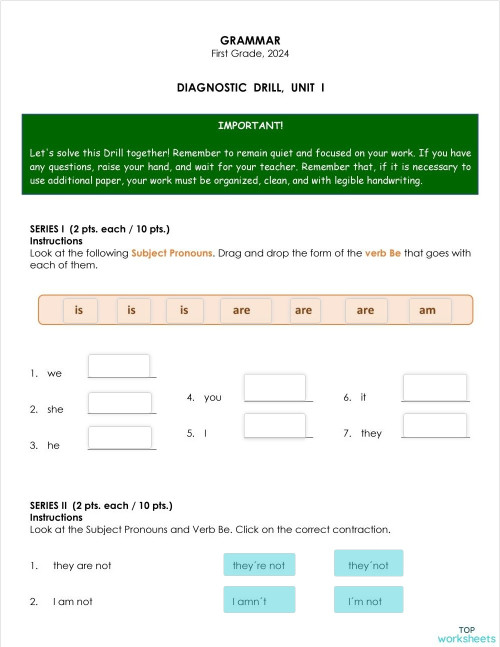 GRAMMAR
First Grade, 2024

DIAGNOSTIC DRILL, UNIT I

IMPORTANT!

Let's solve this Drill together! Remember to remain quiet and focused on your work. If you have any questions, raise your hand, and wait for your teacher. Remember that, if it is necessary to use additional paper, your work must be organized, clean, and with legible handwriting.

SERIES I (2 pts. each / 10 pts.)
Instructions
Look at the following Subject Pronouns. Drag and drop the form of the verb Be that goes with each of them.

is is is are are are am

1. we
2. she
3. he
4. you
5. I
6. it
7. they

SERIES II (2 pts. each / 10 pts.)
Instructions
Look at the Subject Pronouns and Verb Be. Click on the correct contraction.

1. they are not they´re not they´not
2. I am not I amn´t I´m not

TOP worksheets